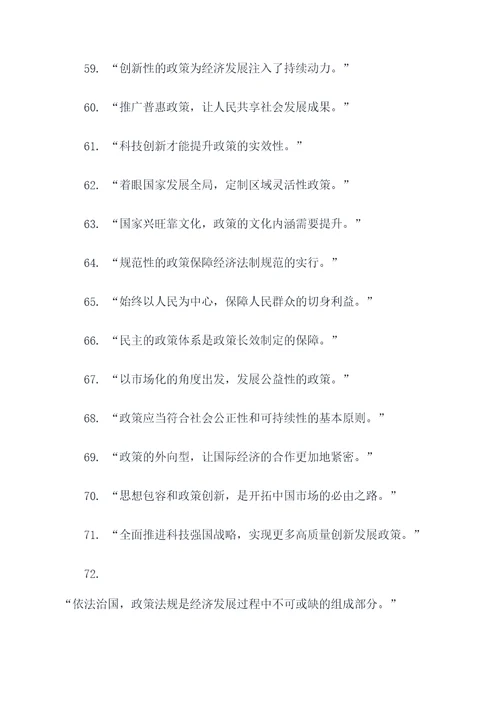 59. “创新性的政策为经济发展注入了持续动力。”

60. “推广普惠政策，让人民共享社会发展成果。”

61. “科技创新才能提升政策的实效性。”

62. “着眼国家发展全局，定制区域灵活性政策。”

63. “国家兴旺靠文化，政策的文化内涵需要提升。”

64. “规范性的政策保障经济法制规范的实行。”

65. “始终以人民为中心，保障人民群众的切身利益。”

66. “民主的政策体系是政策长效制定的保障。”

67. “以市场化的角度出发，发展公益性的政策。”

68. “政策应当符合社会公正性和可持续性的基本原则。”

69. “政策的外向型，让国际经济的合作更加地紧密。”

70. “思想包容和政策创新，是开拓中国市场的必由之路。”

71. “全面推进科技强国战略，实现更多高质量创新发展政策。”

72.

“依法治国，政策法规是经济发展过程中不可或缺的组成部分。”